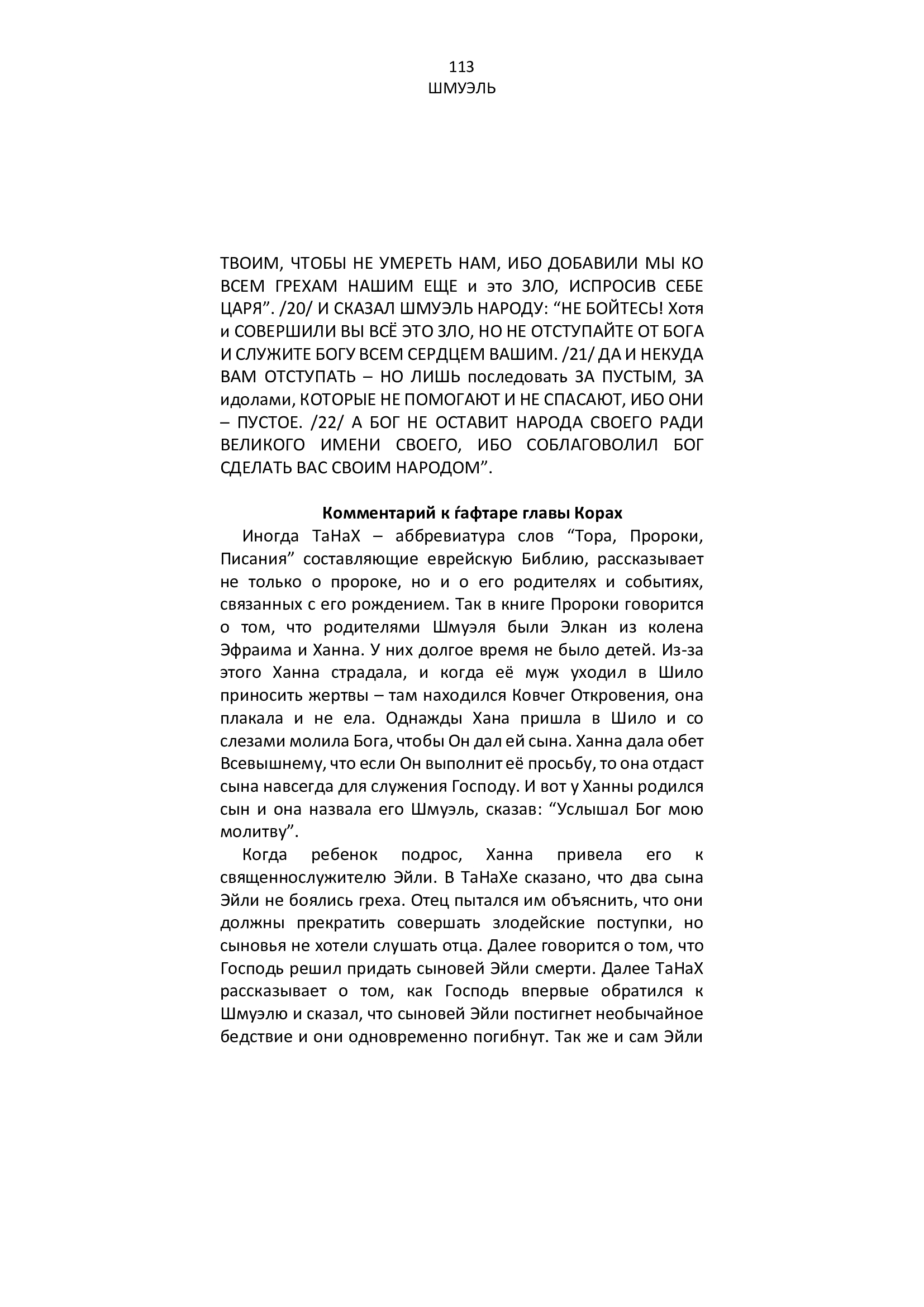 113
ШМУЭЛЬ

ТВОИМ, ЧТОБЫ НЕ УМЕРЕТЬ НАМ, ИБО ДОБАВИЛИ МЫ КО ВСЕМ ГРЕХАМ НАШИМ ЕЩЕ и это ЗЛО, ИСПРОСИВ СЕБЕ ЦАРЯ”. /20/ И СКАЗАЛ ШМУЭЛЬ НАРОДУ: “НЕ БОЙТЕСЬ! Хотя и СОВЕРШИЛИ ВЫ ВСЁ ЭТО ЗЛО, НО НЕ ОТСТУПАЙТЕ ОТ БОГА И СЛУЖИТЕ БОГУ ВСЕМ СЕРДЦЕМ ВАШИМ. /21/ ДА И НЕКУДА ВАМ ОТСТУПАТЬ – НО ЛИШЬ последовать ЗА ПУСТЫМ, ЗА идолами, КОТОРЫЕ НЕ ПОМОГАЮТ И НЕ СПАСАЮТ, ИБО ОНИ – ПУСТОЕ. /22/ А БОГ НЕ ОСТАВИТ НАРОДА СВОЕГО РАДИ ВЕЛИКОГО ИМЕНИ СВОЕГО, ИБО СОБЛАГОВОЛИЛ БОГ СДЕЛАТЬ ВАС СВОИМ НАРОДОМ”.

Комментарий к ѓафтаре главы Корах

Иногда ТаНаХ – аббревиатура слов “Тора, Пророки, Писания” составляющие еврейскую Библию, рассказывает не только о пророке, но и о его родителях и событиях, связанных с его рождением. Так в книге Пророки говорится о том, что родителями Шмуэля были Элкан из колена Эфраима и Ханна. У них долгое время не было детей. Из-за этого Ханна страдала, и когда её муж уходил в Шило приносить жертвы – там находился Ковчег Откровения, она плакала и не ела. Однажды Хана пришла в Шило и со слезами молила Бога, чтобы Он дал ей сына. Ханна дала обет Всевышнему, что если Он выполнит её просьбу, то она отдаст сына навсегда для служения Господу. И вот у Ханны родился сын и она назвала его Шмуэль, сказав: “Услышал Бог мою молитву”.

Когда ребенок подрос, Ханна привела его к священнослужителю Эйли. В ТаНаХе сказано, что два сына Эйли не боялись греха. Отец пытался им объяснить, что они должны прекратить совершать злодейские поступки, но сыновья не хотели слушать отца. Далее говорится о том, что Господь решил придать сыновей Эйли смерти. Далее ТаНаХ рассказывает о том, как Господь впервые обратился к Шмуэлю и сказал, что сыновей Эйли постигнет необычайное бедствие и они одновременно погибнут. Так же и сам Эйли